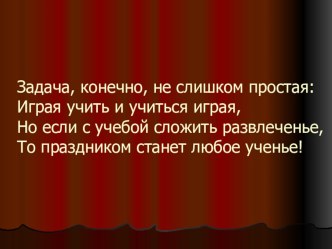 Задача, конечно, не слишком простая:
Играя учить и учиться играя,
Но если с учебой сложить развлеченье,
То праздником станет любое ученье!